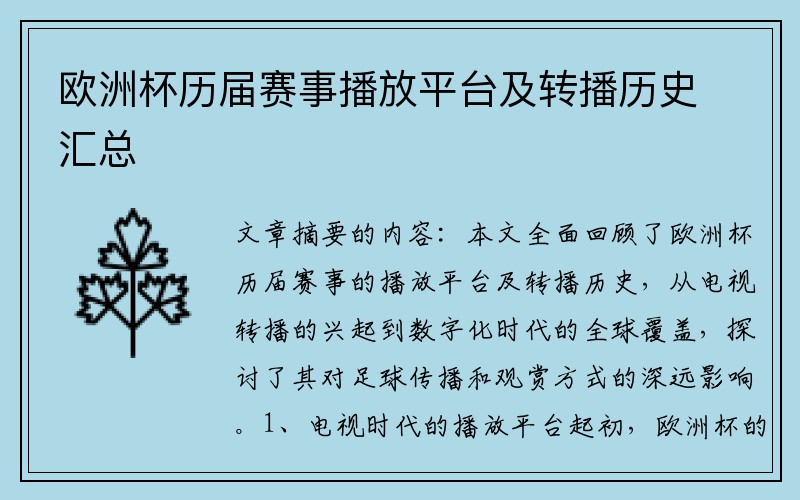 欧洲杯历届赛事播放平台及转播历史汇总

文章摘要的内容：本文全面回顾了欧洲杯历届赛事的播放平台及转播历史，从电视转播的兴起到数字化时代的全球覆盖，探讨了其对足球传播和观赏方式的深远影响。1、电视时代的播放平台起初，欧洲杯的